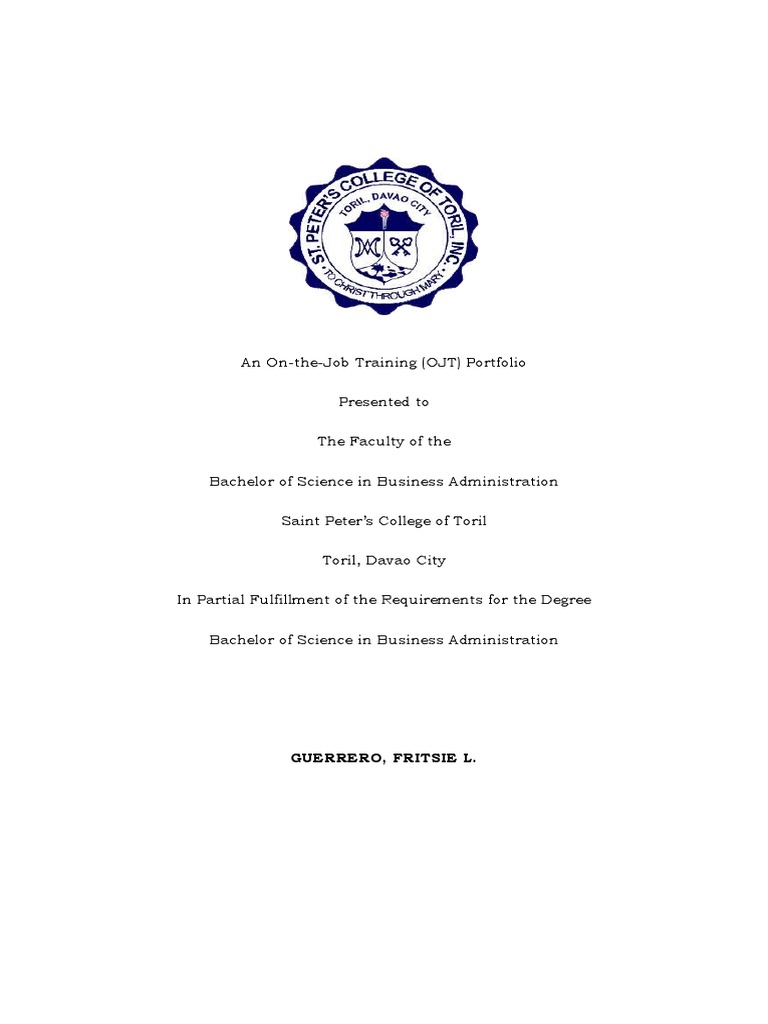 ST. PETER'S COLLEGE OF TORIL, INC.
TORIL, DAVAO CITY
TO CHRIST THROUGH MARY

An On-the-Job Training (OJT) Portfolio

Presented to

The Faculty of the

Bachelor of Science in Business Administration

Saint Peter's College of Toril

Toril, Davao City

In Partial Fulfillment of the Requirements for the Degree

Bachelor of Science in Business Administration

GUERRERO, FRITSIE L.